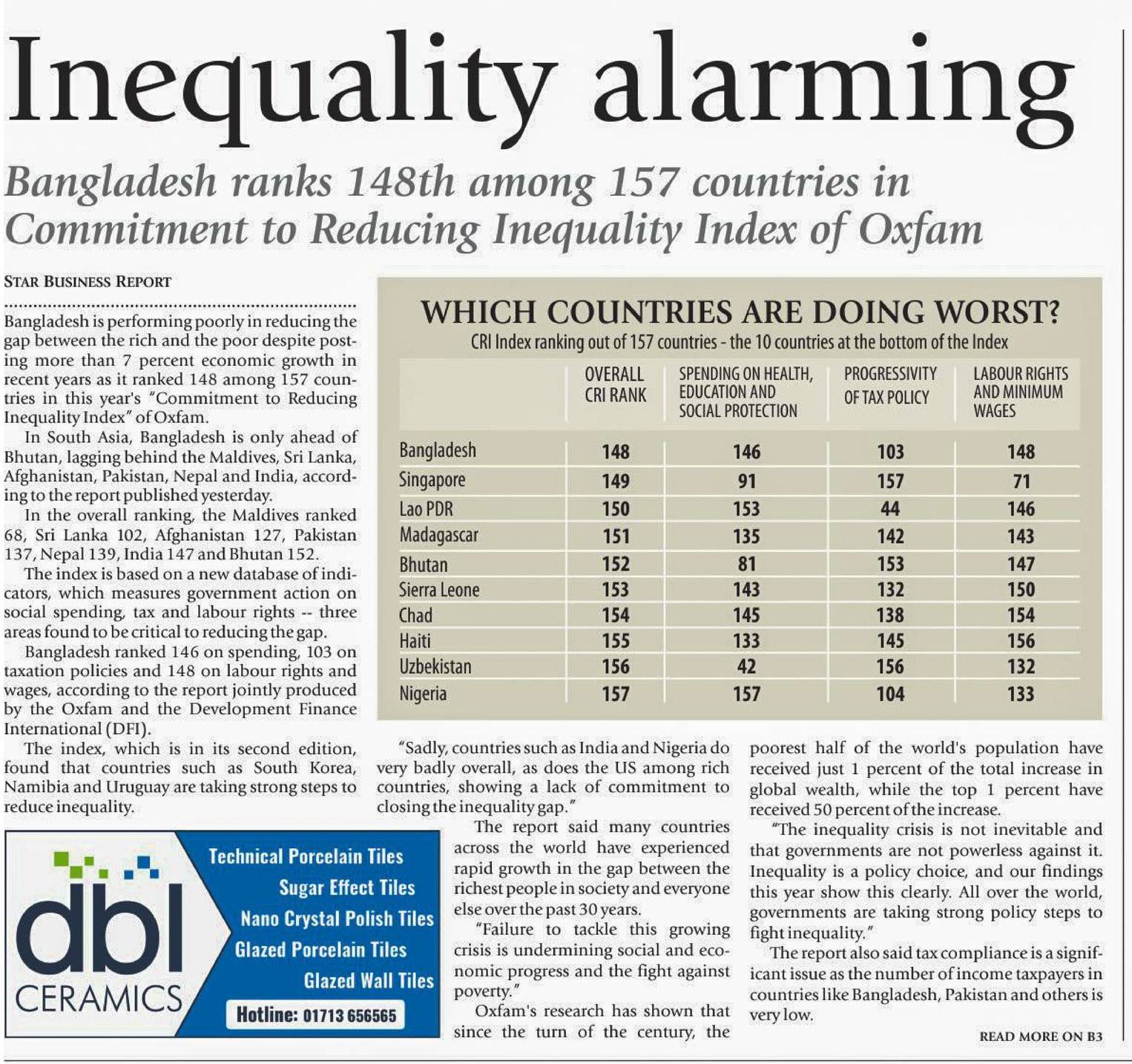 Inequality alarming

Bangladesh ranks 148th among 157 countries in Commitment to Reducing Inequality Index of Oxfam

STAR BUSINESS REPORT

Bangladesh is performing poorly in reducing the gap between the rich and the poor despite posting more than 7 percent economic growth in recent years as it ranked 148 among 157 countries in this year's "Commitment to Reducing Inequality Index" of Oxfam.

In South Asia, Bangladesh is only ahead of Bhutan, lagging behind the Maldives, Sri Lanka, Afghanistan, Pakistan, Nepal and India, according to the report published yesterday.

In the overall ranking, the Maldives ranked 68, Sri Lanka 102, Afghanistan 127, Pakistan 137, Nepal 139, India 147 and Bhutan 152.

The index is based on a new database of indicators, which measures government action on social spending, tax and labour rights -- three areas found to be critical to reducing the gap.

Bangladesh ranked 146 on spending, 103 on taxation policies and 148 on labour rights and wages, according to the report jointly produced by the Oxfam and the Development Finance International (DFI).

The index, which is in its second edition, found that countries such as South Korea, Namibia and Uruguay are taking strong steps to reduce inequality.

WHICH COUNTRIES ARE DOING WORST?
CRI Index ranking out of 157 countries - the 10 countries at the bottom of the Index

| | OVERALL CRI RANK | SPENDING ON HEALTH, EDUCATION AND SOCIAL PROTECTION | PROGRESSIVITY OF TAX POLICY | LABOUR RIGHTS AND MINIMUM WAGES |
|---|---|---|---|---|
| Bangladesh | 148 | 146 | 103 | 148 |
| Singapore | 149 | 91 | 157 | 71 |
| Lao PDR | 150 | 153 | 44 | 146 |
| Madagascar | 151 | 135 | 142 | 143 |
| Bhutan | 152 | 81 | 153 | 147 |
| Sierra Leone | 153 | 143 | 132 | 150 |
| Chad | 154 | 145 | 138 | 154 |
| Haiti | 155 | 133 | 145 | 156 |
| Uzbekistan | 156 | 42 | 156 | 132 |
| Nigeria | 157 | 157 | 104 | 133 |

"Sadly, countries such as India and Nigeria do very badly overall, as does the US among rich countries, showing a lack of commitment to closing the inequality gap."

The report said many countries across the world have experienced rapid growth in the gap between the richest people in society and everyone else over the past 30 years.

"Failure to tackle this growing crisis is undermining social and economic progress and the fight against poverty."

Oxfam's research has shown that since the turn of the century, the poorest half of the world's population have received just 1 percent of the total increase in global wealth, while the top 1 percent have received 50 percent of the increase.

"The inequality crisis is not inevitable and that governments are not powerless against it. Inequality is a policy choice, and our findings this year show this clearly. All over the world, governments are taking strong policy steps to fight inequality."

The report also said tax compliance is a significant issue as the number of income taxpayers in countries like Bangladesh, Pakistan and others is very low.

READ MORE ON B3

dbl
CERAMICS

Technical Porcelain Tiles
Sugar Effect Tiles
Nano Crystal Polish Tiles
Glazed Porcelain Tiles
Glazed Wall Tiles
Hotline: 01713 656565